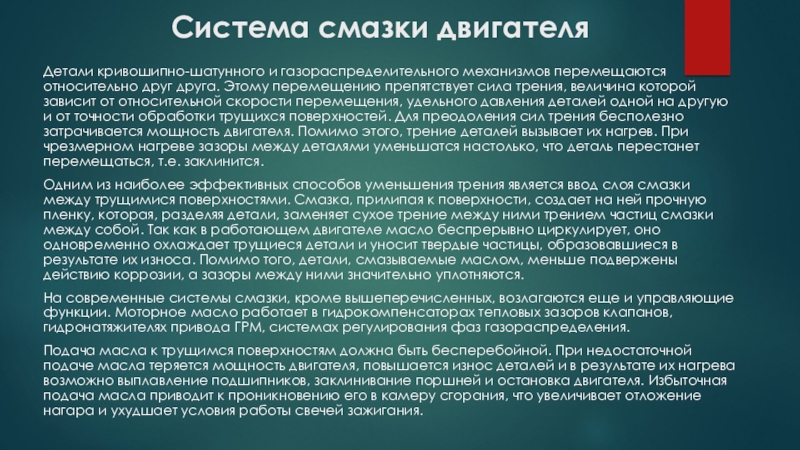 Система смазки двигателя

Детали кривошипно-шатунного и газораспределительного механизмов перемещаются относительно друг друга. Этому перемещению препятствует сила трения, величина которой зависит от относительной скорости перемещения, удельного давления деталей одной на другую и от точности обработки трущихся поверхностей. Для преодоления сил трения бесполезно затрачивается мощность двигателя. Помимо этого, трение деталей вызывает их нагрев. При чрезмерном нагреве зазоры между деталями уменьшатся настолько, что деталь перестанет перемещаться, т.е. заклинится.

Одним из наиболее эффективных способов уменьшения трения является ввод слоя смазки между трущимися поверхностями. Смазка, прилипая к поверхности, создает на ней прочную пленку, которая, разделяя детали, заменяет сухое трение между ними трением частиц смазки между собой. Так как в работающем двигателе масло беспрерывно циркулирует, оно одновременно охлаждает трущиеся детали и уносит твердые частицы, образовавшиеся в результате их износа. Помимо того, детали, смазываемые маслом, меньше подвержены действию коррозии, а зазоры между ними значительно уплотняются.

На современные системы смазки, кроме вышеперечисленных, возлагаются еще и управляющие функции. Моторное масло работает в гидрокомпенсаторах тепловых зазоров клапанов, гидронатяжителях привода ГРМ, системах регулирования фаз газораспределения.

Подача масла к трущимся поверхностям должна быть бесперебойной. При недостаточной подаче масла теряется мощность двигателя, повышается износ деталей и в результате их нагрева возможно выплавление подшипников, заклинивание поршней и остановка двигателя. Избыточная подача масла приводит к проникновению его в камеру сгорания, что увеличивает отложение нагара и ухудшает условия работы свечей зажигания.